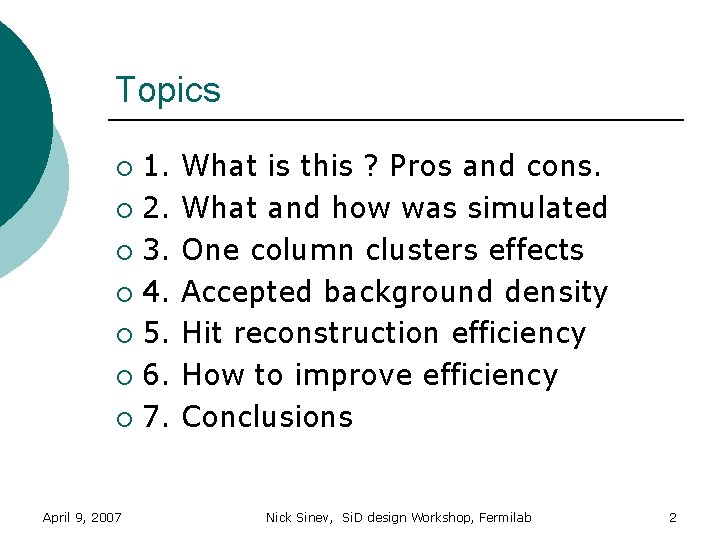 Topics

• 1. What is this ? Pros and cons.
• 2. What and how was simulated
• 3. One column clusters effects
• 4. Accepted background density
• 5. Hit reconstruction efficiency
• 6. How to improve efficiency
• 7. Conclusions

April 9, 2007 Nick Sinev, SiD design Workshop, Fermilab 2